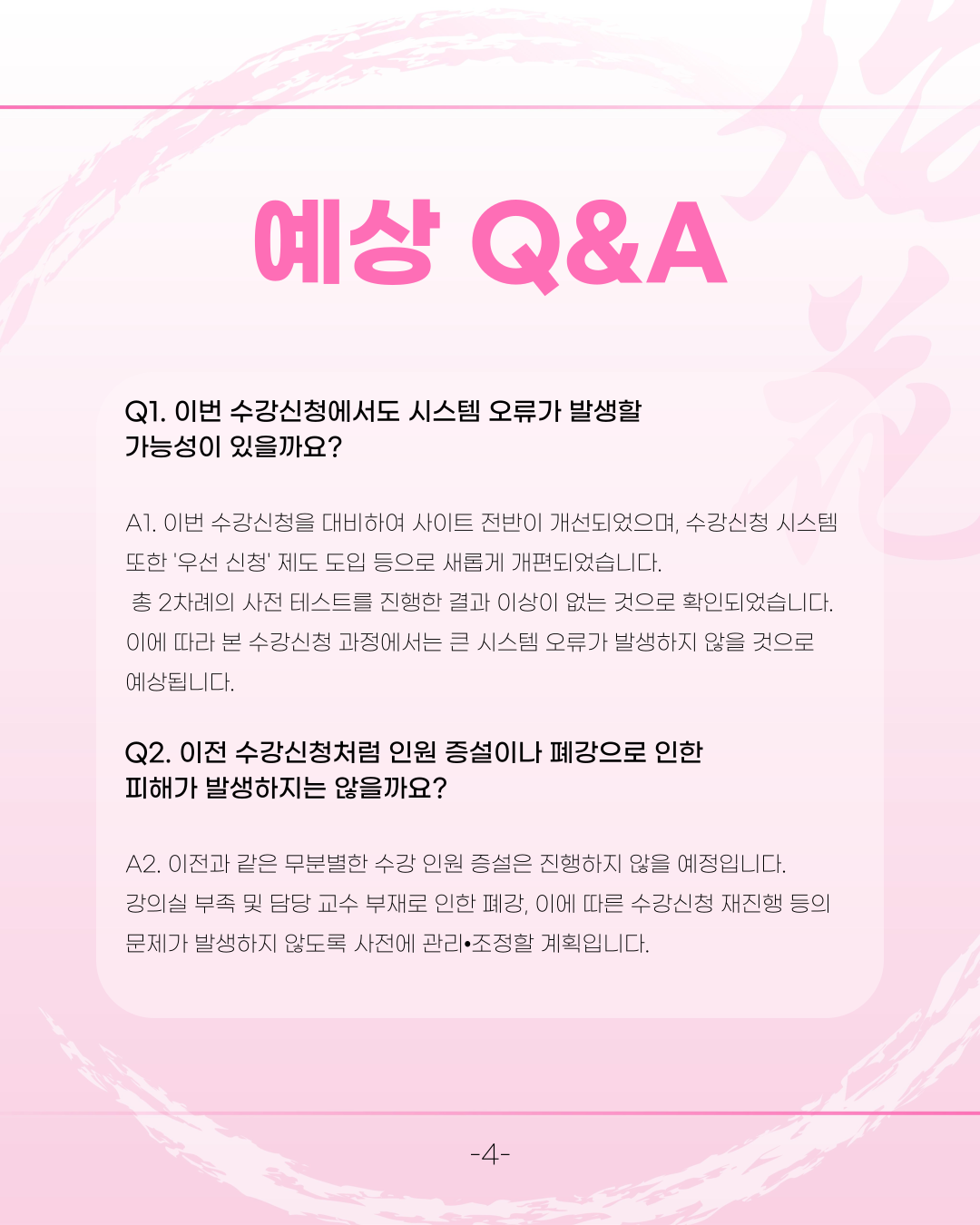 예상 Q&A

Q1. 이번 수강신청에서도 시스템 오류가 발생할 가능성이 있을까요?

A1. 이번 수강신청을 대비하여 사이트 전반이 개선되었으며, 수강신청 시스템 또한 '우선 신청' 제도 도입 등으로 새롭게 개편되었습니다.
총 2차례의 사전 테스트를 진행한 결과 이상이 없는 것으로 확인되었습니다.
이에 따라 본 수강신청 과정에서는 큰 시스템 오류가 발생하지 않을 것으로 예상됩니다.

Q2. 이전 수강신청처럼 인원 증설이나 폐강으로 인한 피해가 발생하지는 않을까요?

A2. 이전과 같은 무분별한 수강 인원 증설은 진행하지 않을 예정입니다.
강의실 부족 및 담당 교수 부재로 인한 폐강, 이에 따른 수강신청 재진행 등의 문제가 발생하지 않도록 사전에 관리•조정할 계획입니다.

-4-